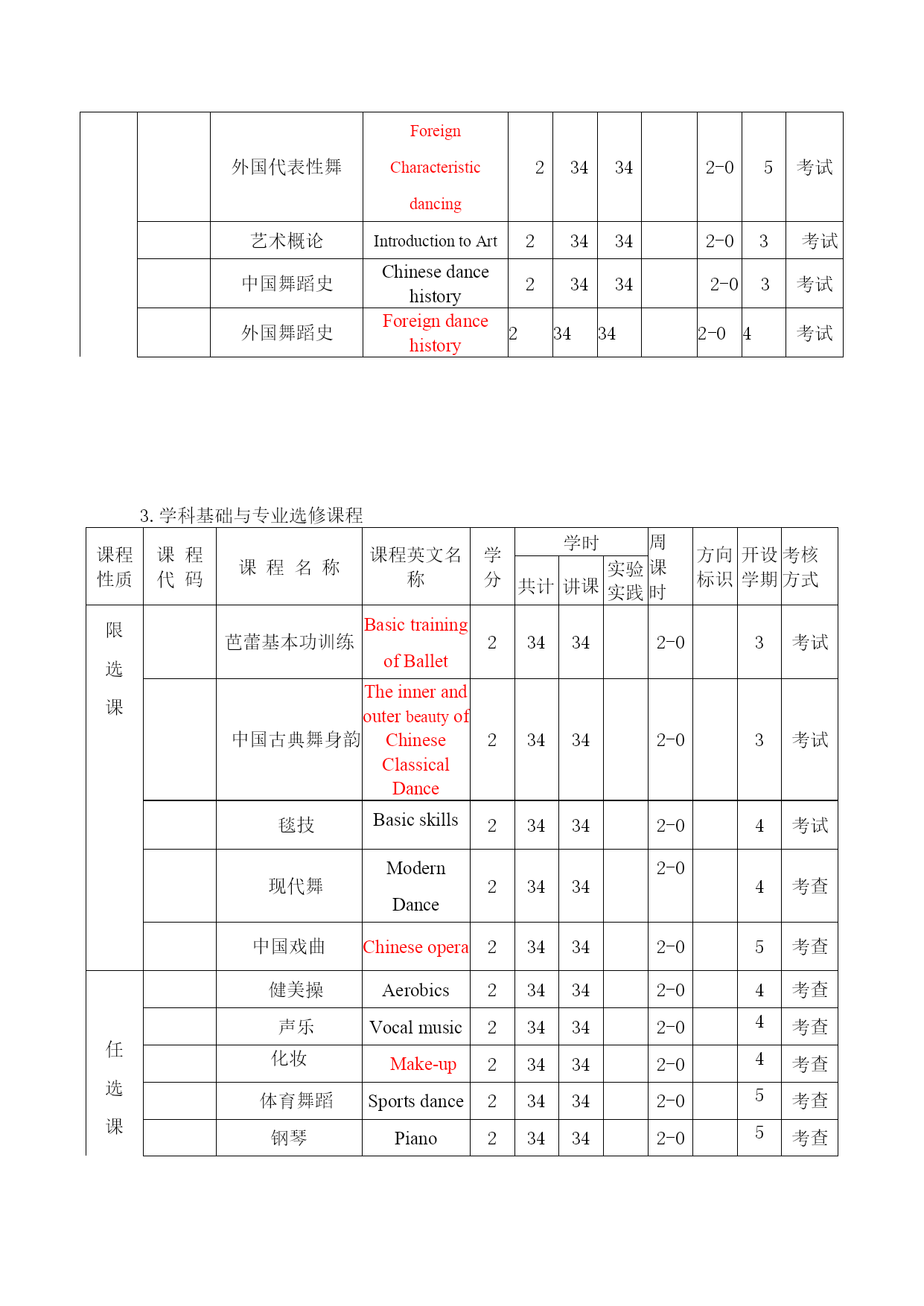 | | | | | | | | | | | |
|---|---|---|---|---|---|---|---|---|---|---|
| | | 外国代表性舞 | Foreign Characteristic dancing | 2 | 34 | 34 | | 2-0 | 5 | 考试 |
| | | 艺术概论 | Introduction to Art | 2 | 34 | 34 | | 2-0 | 3 | 考试 |
| | | 中国舞蹈史 | Chinese dance history | 2 | 34 | 34 | | 2-0 | 3 | 考试 |
| | | 外国舞蹈史 | Foreign dance history | 2 | 34 | 34 | | 2-0 | 4 | 考试 |

3. 学科基础与专业选修课程

| 课程性质 | 课 程 代 码 | 课 程 名 称 | 课程英文名称 | 学分 | 学时 共计 | 学时 讲课 | 学时 实验实践 | 周课时 | 方向标识 | 开设学期 | 考核方式 |
|---|---|---|---|---|---|---|---|---|---|---|---|
| 限选课 | | 芭蕾基本功训练 | Basic training of Ballet | 2 | 34 | 34 | | 2-0 | | 3 | 考试 |
| | | 中国古典舞身韵 | The inner and outer beauty of Chinese Classical Dance | 2 | 34 | 34 | | 2-0 | | 3 | 考试 |
| | | 毯技 | Basic skills | 2 | 34 | 34 | | 2-0 | | 4 | 考试 |
| | | 现代舞 | Modern Dance | 2 | 34 | 34 | | 2-0 | | 4 | 考查 |
| | | 中国戏曲 | Chinese opera | 2 | 34 | 34 | | 2-0 | | 5 | 考查 |
| 任选课 | | 健美操 | Aerobics | 2 | 34 | 34 | | 2-0 | | 4 | 考查 |
| | | 声乐 | Vocal music | 2 | 34 | 34 | | 2-0 | | 4 | 考查 |
| | | 化妆 | Make-up | 2 | 34 | 34 | | 2-0 | | 4 | 考查 |
| | | 体育舞蹈 | Sports dance | 2 | 34 | 34 | | 2-0 | | 5 | 考查 |
| | | 钢琴 | Piano | 2 | 34 | 34 | | 2-0 | | 5 | 考查 |